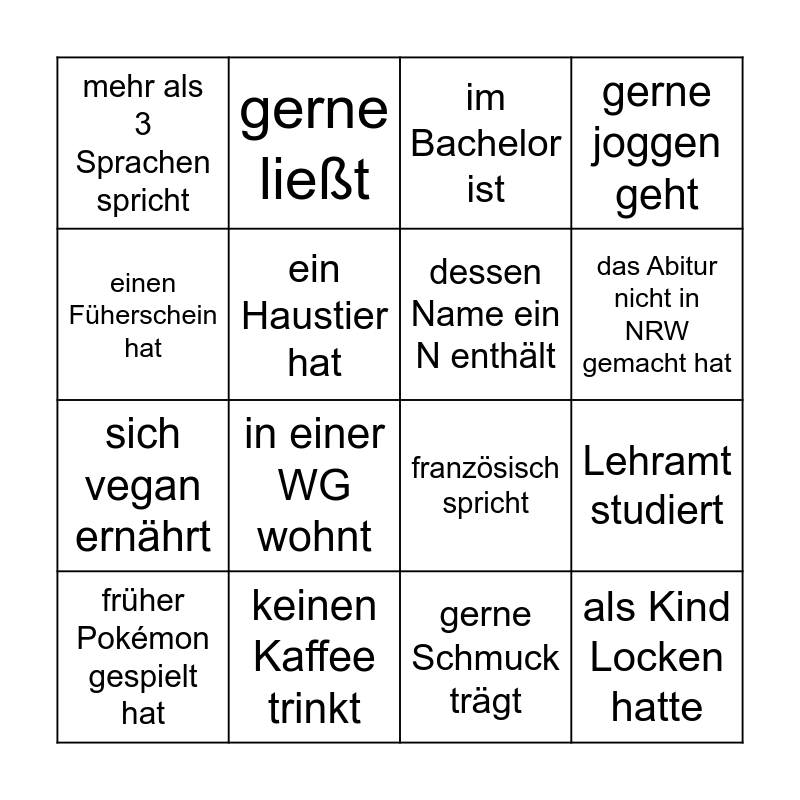 | mehr als 3 Sprachen spricht | gerne ließt | im Bachelor ist | gerne joggen geht |
|---|---|---|---|
| einen Füherschein hat | ein Haustier hat | dessen Name ein N enthält | das Abitur nicht in NRW gemacht hat |
| sich vegan ernährt | in einer WG wohnt | französisch spricht | Lehramt studiert |
| früher Pokémon gespielt hat | keinen Kaffee trinkt | gerne Schmuck trägt | als Kind Locken hatte |